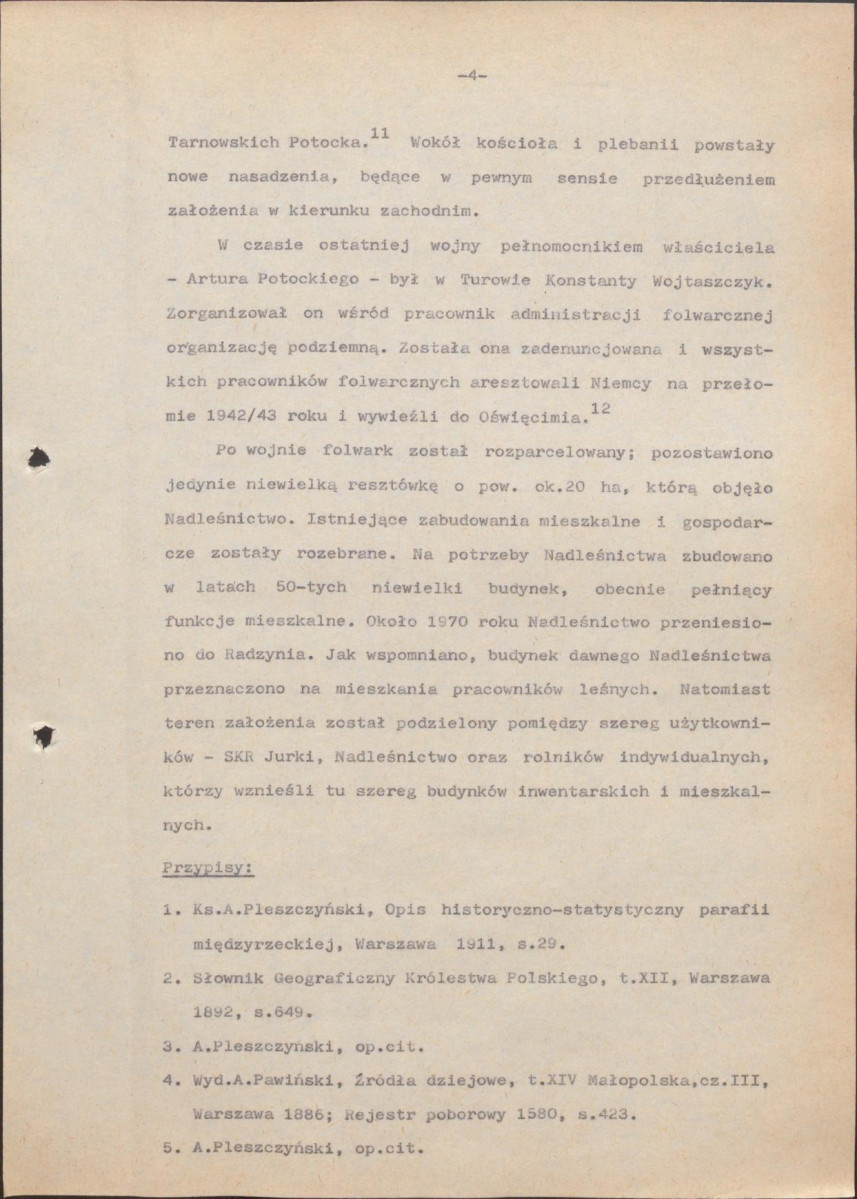 -4-

Tarnowskich Potocka.$^{11}$ Wokół kościoła i plebanii powstały nowe nasadzenia, będące w pewnym sensie przedłużeniem założenia w kierunku zachodnim.

W czasie ostatniej wojny pełnomocnikiem właściciela - Artura Potockiego - był w Turowie Konstanty Wojtaszczyk. Zorganizował on wśród pracownik administracji folwarcznej organizację podziemną. Została ona zadenuncjowana i wszystkich pracowników folwarcznych aresztowali Niemcy na przełomie 1942/43 roku i wywieźli do Oświęcimia.$^{12}$

Po wojnie folwark został rozparcelowany; pozostawiono jedynie niewielką resztówkę o pow. ok.20 ha, którą objęło Nadleśnictwo. Istniejące zabudowania mieszkalne i gospodarcze zostały rozebrane. Na potrzeby Nadleśnictwa zbudowano w latach 50-tych niewielki budynek, obecnie pełniący funkcje mieszkalne. Około 1970 roku Nadleśnictwo przeniesiono do Radzynia. Jak wspomniano, budynek dawnego Nadleśnictwa przeznaczono na mieszkania pracowników leśnych. Natomiast teren założenia został podzielony pomiędzy szereg użytkowników - SKR Jurki, Nadleśnictwo oraz rolników indywidualnych, którzy wznieśli tu szereg budynków inwentarskich i mieszkalnych.

Przypisy:

1. Ks.A.Pleszczyński, Opis historyczno-statystyczny parafii międzyrzeckiej, Warszawa 1911, s.29.
2. Słownik Geograficzny Królestwa Polskiego, t.XII, Warszawa 1892, s.649.
3. A.Pleszczyński, op.cit.
4. Wyd.A.Pawiński, Źródła dziejowe, t.XIV Małopolska,cz.III, Warszawa 1886; Rejestr poborowy 1580, s.423.
5. A.Pleszczyński, op.cit.